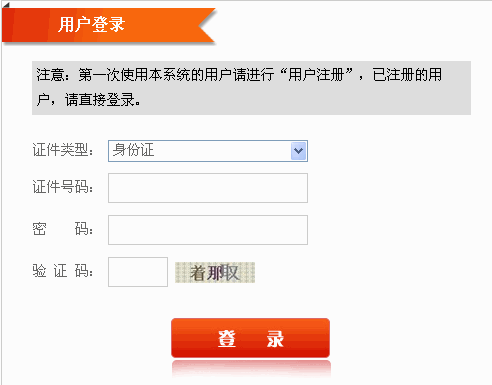 用户登录

注意：第一次使用本系统的用户请进行“用户注册”，已注册的用户，请直接登录。

证件类型： 身份证

证件号码：

密　　码：

验 证 码： 着那取

登　录